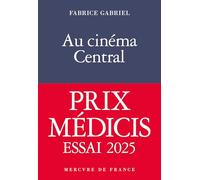 FABRICE GABRIEL

Au cinéma Central

PRIX MÉDICIS ESSAI 2025

MERCVRE DE FRANCE